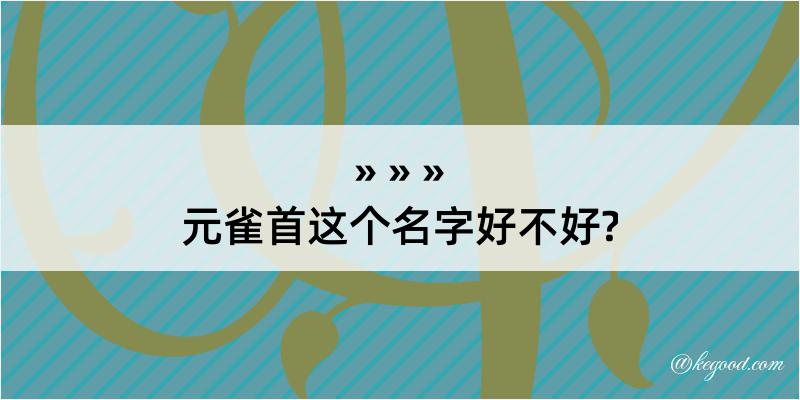 » » »
元雀首这个名字好不好?

@kegood.com